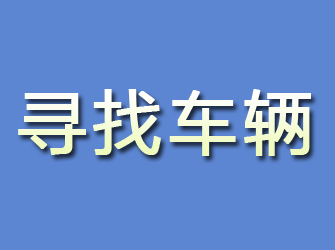 寻找车辆